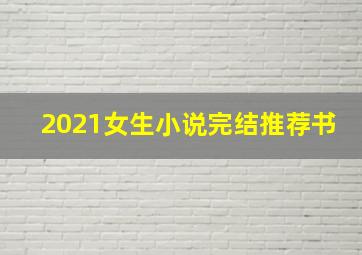 2021女生小说完结推荐书